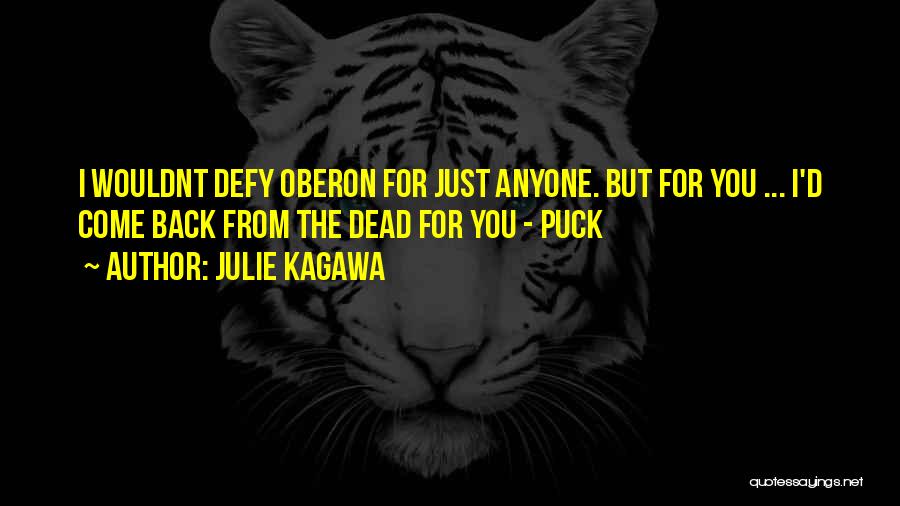 I WOULDNT DEFY OBERON FOR JUST ANYONE. BUT FOR YOU ... I'D COME BACK FROM THE DEAD FOR YOU - PUCK

~ AUTHOR: JULIE KAGAWA

quotessayings.net